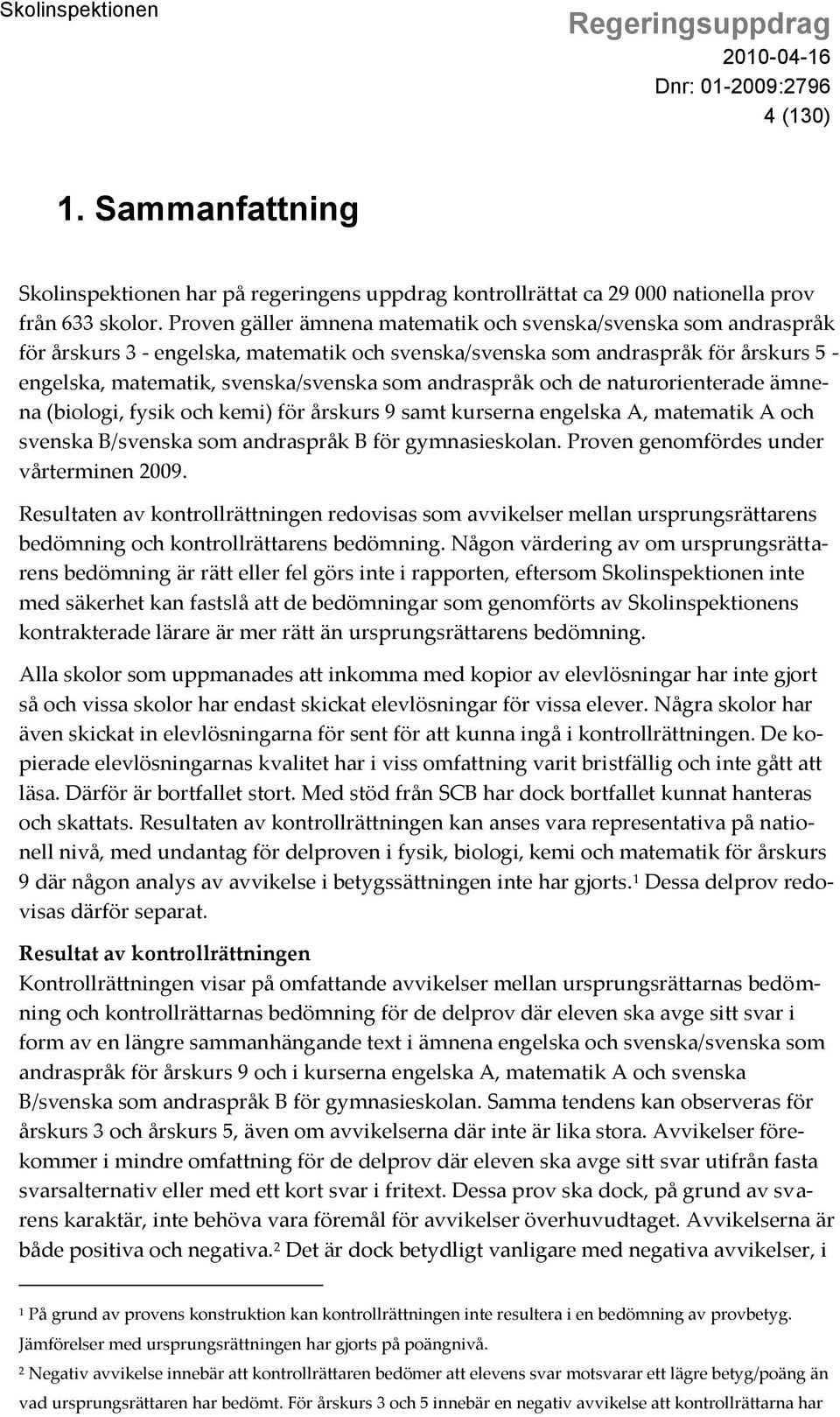 Skolinspektionen

Regeringsuppdrag
2010-04-16
Dnr: 01-2009:2796
4 (130)

1. Sammanfattning

Skolinspektionen har på regeringens uppdrag kontrollrättat ca 29 000 nationella prov från 633 skolor. Proven gäller ämnena matematik och svenska/svenska som andraspråk för årskurs 3 - engelska, matematik och svenska/svenska som andraspråk för årskurs 5 - engelska, matematik, svenska/svenska som andraspråk och de naturorienterade ämnena (biologi, fysik och kemi) för årskurs 9 samt kurserna engelska A, matematik A och svenska B/svenska som andraspråk B för gymnasieskolan. Proven genomfördes under vårterminen 2009.

Resultaten av kontrollrättningen redovisas som avvikelser mellan ursprungsrättarens bedömning och kontrollrättarens bedömning. Någon värdering av om ursprungsrättarens bedömning är rätt eller fel görs inte i rapporten, eftersom Skolinspektionen inte med säkerhet kan fastslå att de bedömningar som genomförts av Skolinspektionens kontrakterade lärare är mer rätt än ursprungsrättarens bedömning.

Alla skolor som uppmanades att inkomma med kopior av elevlösningar har inte gjort så och vissa skolor har endast skickat elevlösningar för vissa elever. Några skolor har även skickat in elevlösningarna för sent för att kunna ingå i kontrollrättningen. De kopierade elevlösningarnas kvalitet har i viss omfattning varit bristfällig och inte gått att läsa. Därför är bortfallet stort. Med stöd från SCB har dock bortfallet kunnat hanteras och skattats. Resultaten av kontrollrättningen kan anses vara representativa på nationell nivå, med undantag för delproven i fysik, biologi, kemi och matematik för årskurs 9 där någon analys av avvikelse i betygssättningen inte har gjorts.$^1$ Dessa delprov redovisas därför separat.

Resultat av kontrollrättningen
Kontrollrättningen visar på omfattande avvikelser mellan ursprungsrättarnas bedömning och kontrollrättarnas bedömning för de delprov där eleven ska avge sitt svar i form av en längre sammanhängande text i ämnena engelska och svenska/svenska som andraspråk för årskurs 9 och i kurserna engelska A, matematik A och svenska B/svenska som andraspråk B för gymnasieskolan. Samma tendens kan observeras för årskurs 3 och årskurs 5, även om avvikelserna där inte är lika stora. Avvikelser förekommer i mindre omfattning för de delprov där eleven ska avge sitt svar utifrån fasta svarsalternativ eller med ett kort svar i fritext. Dessa prov ska dock, på grund av svarens karaktär, inte behöva vara föremål för avvikelser överhuvudtaget. Avvikelserna är både positiva och negativa.$^2$ Det är dock betydligt vanligare med negativa avvikelser, i

$^1$ På grund av provens konstruktion kan kontrollrättningen inte resultera i en bedömning av provbetyg. Jämförelser med ursprungsrättningen har gjorts på poängnivå.

$^2$ Negativ avvikelse innebär att kontrollrättaren bedömer att elevens svar motsvarar ett lägre betyg/poäng än vad ursprungsrättaren har bedömt. För årskurs 3 och 5 innebär en negativ avvikelse att kontrollrättarna har